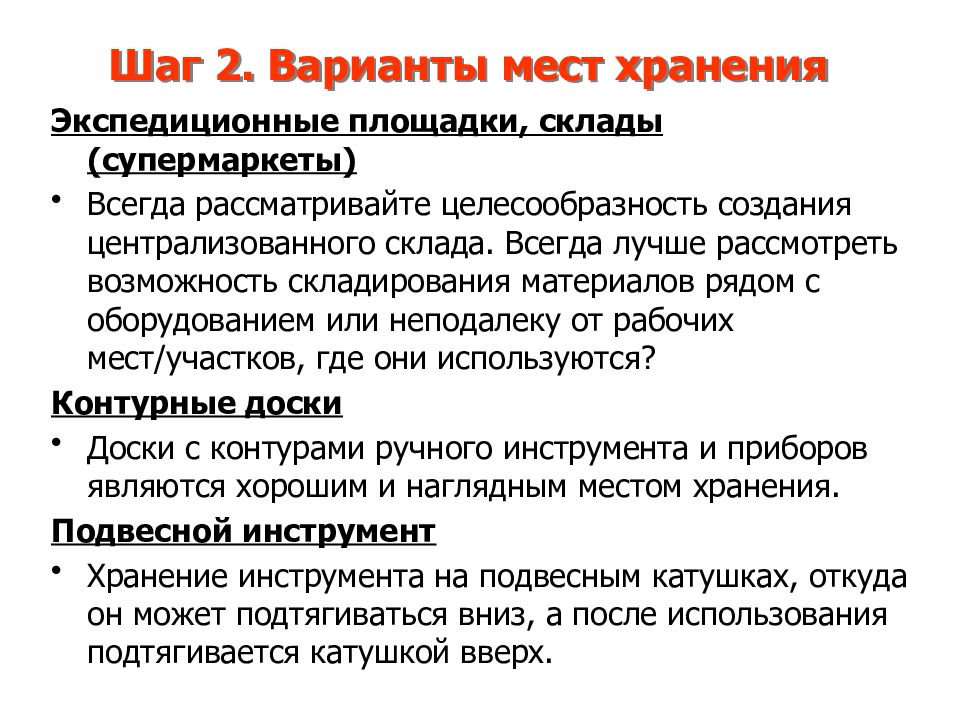 Шаг 2. Варианты мест хранения

Экспедиционные площадки, склады (супермаркеты)

• Всегда рассматривайте целесообразность создания централизованного склада. Всегда лучше рассмотреть возможность складирования материалов рядом с оборудованием или неподалеку от рабочих мест/участков, где они используются?

Контурные доски

• Доски с контурами ручного инструмента и приборов являются хорошим и наглядным местом хранения.

Подвесной инструмент

• Хранение инструмента на подвесным катушках, откуда он может подтягиваться вниз, а после использования подтягивается катушкой вверх.